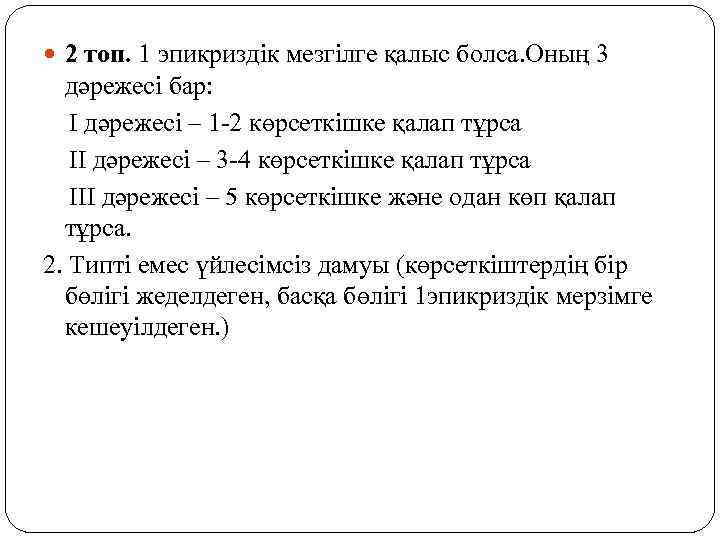 2 топ. 1 эпикриздік мезгілге қалыс болса.Оның 3 дәрежесі бар:

I дәрежесі – 1-2 көрсеткішке қалап тұрса

II дәрежесі – 3-4 көрсеткішке қалап тұрса

III дәрежесі – 5 көрсеткішке және одан көп қалап тұрса.

2. Типті емес үйлесімсіз дамуы (көрсеткіштердің бір бөлігі жеделдеген, басқа бөлігі 1эпикриздік мерзімге кешеуілдеген.)